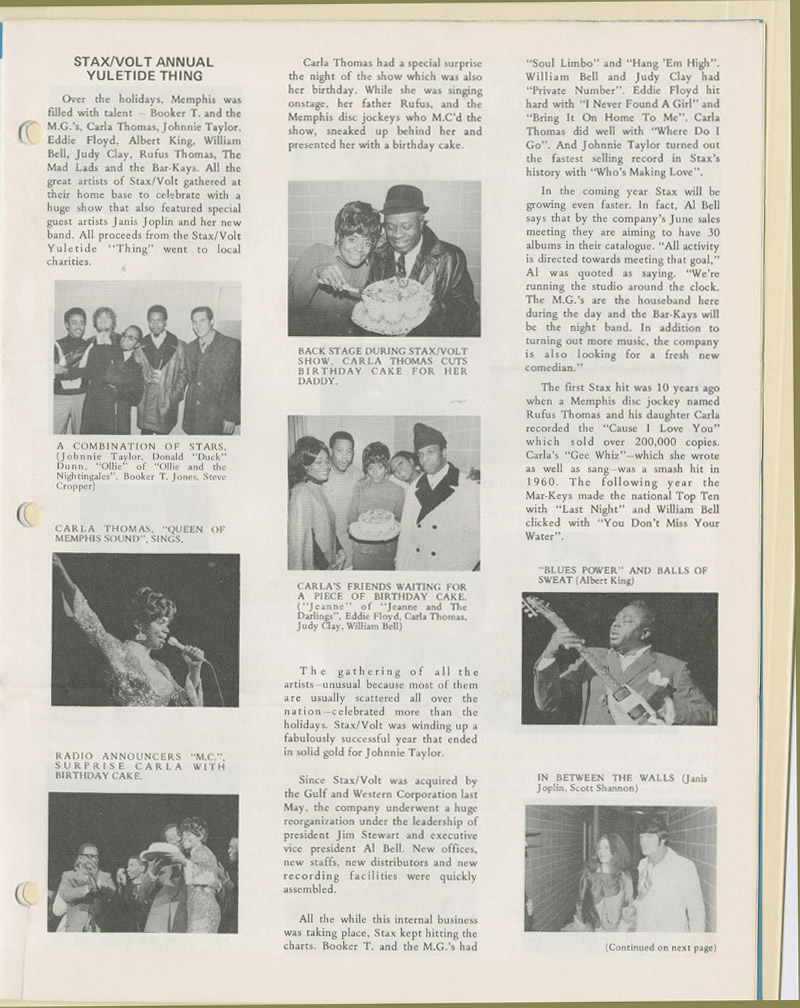 STAX/VOLT ANNUAL YULETIDE THING

Over the holidays, Memphis was filled with talent – Booker T. and the M.G.'s, Carla Thomas, Johnnie Taylor, Eddie Floyd, Albert King, William Bell, Judy Clay, Rufus Thomas, The Mad Lads and the Bar-Kays. All the great artists of Stax/Volt gathered at their home base to celebrate with a huge show that also featured special guest artists Janis Joplin and her new band. All proceeds from the Stax/Volt Yuletide "Thing" went to local charities.

A COMBINATION OF STARS. (Johnnie Taylor, Donald "Duck" Dunn, "Ollie" of "Ollie and the Nightingales", Booker T. Jones, Steve Cropper)

CARLA THOMAS, "QUEEN OF MEMPHIS SOUND", SINGS.

RADIO ANNOUNCERS "M.C." SURPRISE CARLA WITH BIRTHDAY CAKE.

Carla Thomas had a special surprise the night of the show which was also her birthday. While she was singing onstage, her father Rufus, and the Memphis disc jockeys who M.C'd the show, sneaked up behind her and presented her with a birthday cake.

BACK STAGE DURING STAX/VOLT SHOW, CARLA THOMAS CUTS BIRTHDAY CAKE FOR HER DADDY.

CARLA'S FRIENDS WAITING FOR A PIECE OF BIRTHDAY CAKE. ("Jeanne" of "Jeanne and The Darlings", Eddie Floyd, Carla Thomas, Judy Clay, William Bell)

The gathering of all the artists–unusual because most of them are usually scattered all over the nation–celebrated more than the holidays. Stax/Volt was winding up a fabulously successful year that ended in solid gold for Johnnie Taylor.

Since Stax/Volt was acquired by the Gulf and Western Corporation last May, the company underwent a huge reorganization under the leadership of president Jim Stewart and executive vice president Al Bell. New offices, new staffs, new distributors and new recording facilities were quickly assembled.

All the while this internal business was taking place, Stax kept hitting the charts. Booker T. and the M.G.'s had "Soul Limbo" and "Hang 'Em High". William Bell and Judy Clay had "Private Number". Eddie Floyd hit hard with "I Never Found A Girl" and "Bring It On Home To Me". Carla Thomas did well with "Where Do I Go". And Johnnie Taylor turned out the fastest selling record in Stax's history with "Who's Making Love".

In the coming year Stax will be growing even faster. In fact, Al Bell says that by the company's June sales meeting they are aiming to have 30 albums in their catalogue. "All activity is directed towards meeting that goal," Al was quoted as saying. "We're running the studio around the clock. The M.G.'s are the houseband here during the day and the Bar-Kays will be the night band. In addition to turning out more music, the company is also looking for a fresh new comedian."

The first Stax hit was 10 years ago when a Memphis disc jockey named Rufus Thomas and his daughter Carla recorded the "Cause I Love You" which sold over 200,000 copies. Carla's "Gee Whiz"–which she wrote as well as sang–was a smash hit in 1960. The following year the Mar-Keys made the national Top Ten with "Last Night" and William Bell clicked with "You Don't Miss Your Water".

"BLUES POWER" AND BALLS OF SWEAT (Albert King)

IN BETWEEN THE WALLS (Janis Joplin, Scott Shannon)

(Continued on next page)